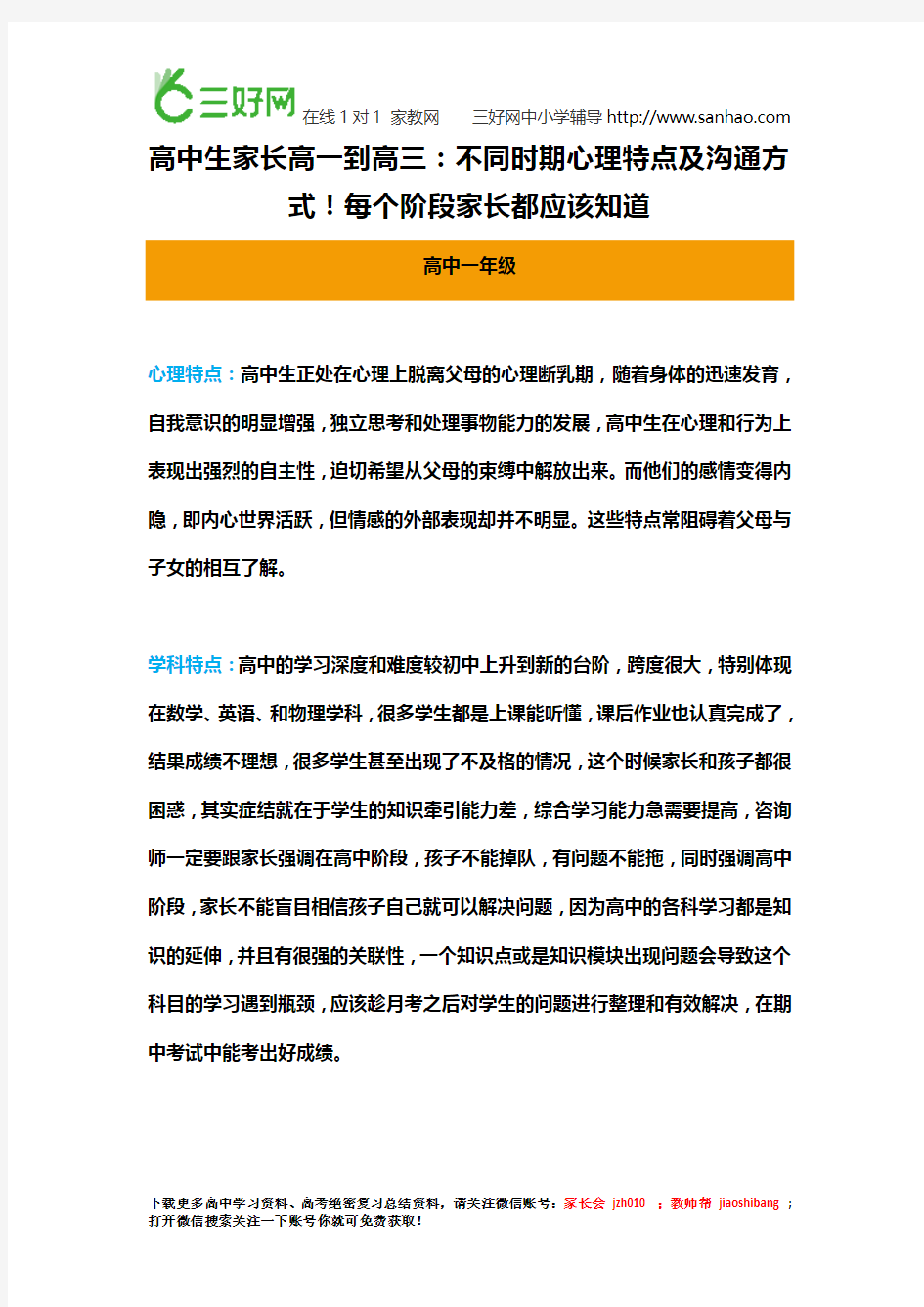 三好网 在线 1 对 1 家教网 三好网中小学辅导 http://www.sanhao.com

高中生家长高一到高三：不同时期心理特点及沟通方式！每个阶段家长都应该知道

高中一年级

心理特点：高中生正处在心理上脱离父母的心理断乳期，随着身体的迅速发育，自我意识的明显增强，独立思考和处理事物能力的发展，高中生在心理和行为上表现出强烈的自主性，迫切希望从父母的束缚中解放出来。而他们的感情变得内隐，即内心世界活跃，但情感的外部表现却并不明显。这些特点常阻碍着父母与子女的相互了解。

学科特点：高中的学习深度和难度较初中上升到新的台阶，跨度很大，特别体现在数学、英语、和物理学科，很多学生都是上课能听懂，课后作业也认真完成了，结果成绩不理想，很多学生甚至出现了不及格的情况，这个时候家长和孩子都很困惑，其实症结就在于学生的知识牵引能力差，综合学习能力急需要提高，咨询师一定要跟家长强调在高中阶段，孩子不能掉队，有问题不能拖，同时强调高中阶段，家长不能盲目相信孩子自己就可以解决问题，因为高中的各科学习都是知识的延伸，并且有很强的关联性，一个知识点或是知识模块出现问题会导致这个科目的学习遇到瓶颈，应该趁月考之后对学生的问题进行整理和有效解决，在期中考试中能考出好成绩。

下载更多高中学习资料、高考绝密复习总结资料，请关注微信账号：家长会 jzh010 ；教师帮 jiaoshibang ；打开微信搜索关注一下账号你就可免费获取！